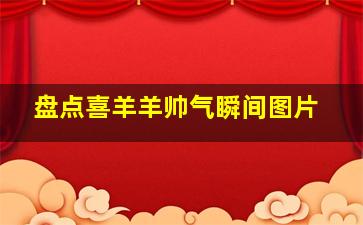 盘点喜羊羊帅气瞬间图片